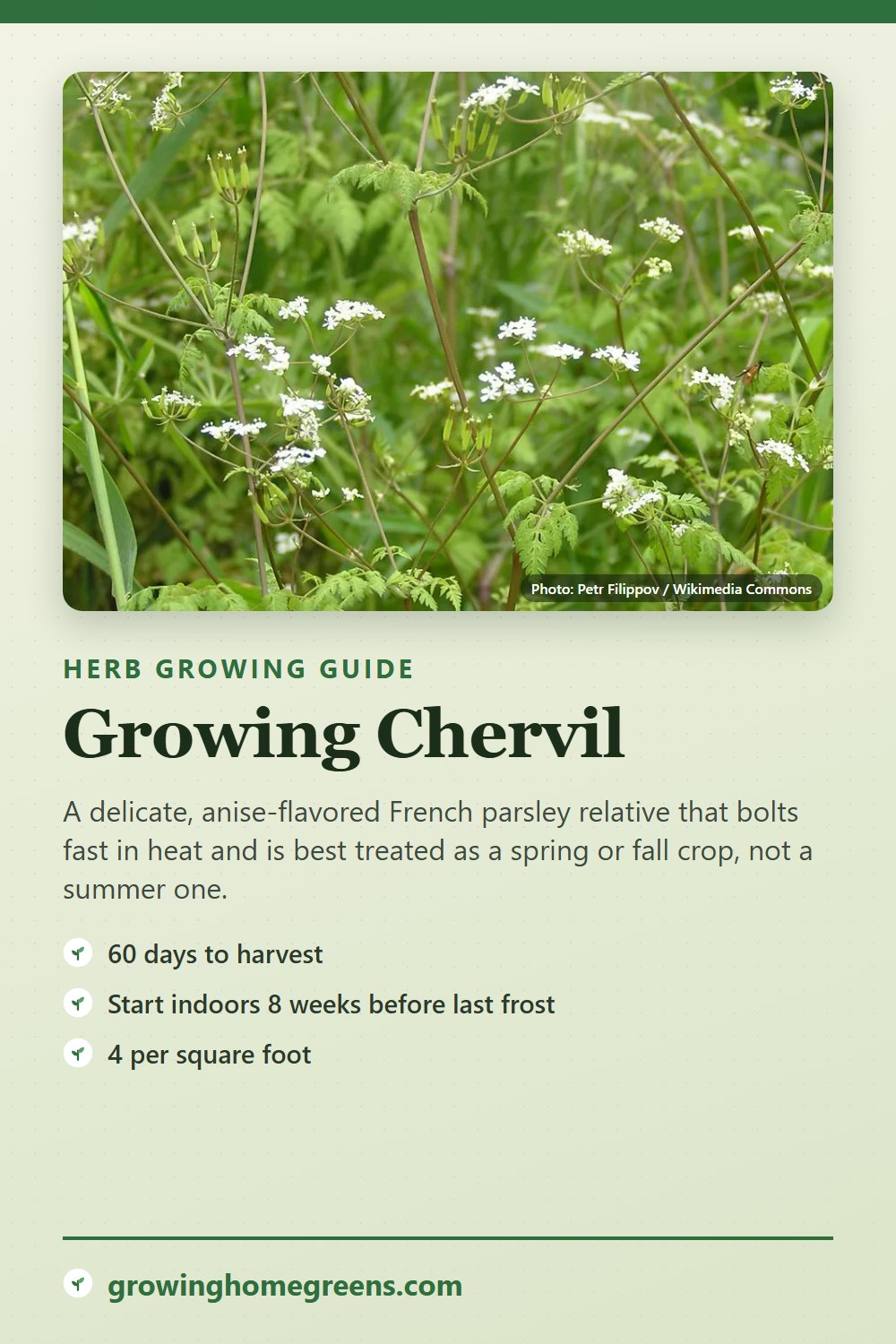 Photo: Petr Filippov / Wikimedia Commons

HERB GROWING GUIDE

Growing Chervil

A delicate, anise-flavored French parsley relative that bolts fast in heat and is best treated as a spring or fall crop, not a summer one.

60 days to harvest

Start indoors 8 weeks before last frost

4 per square foot

growinghomegreens.com